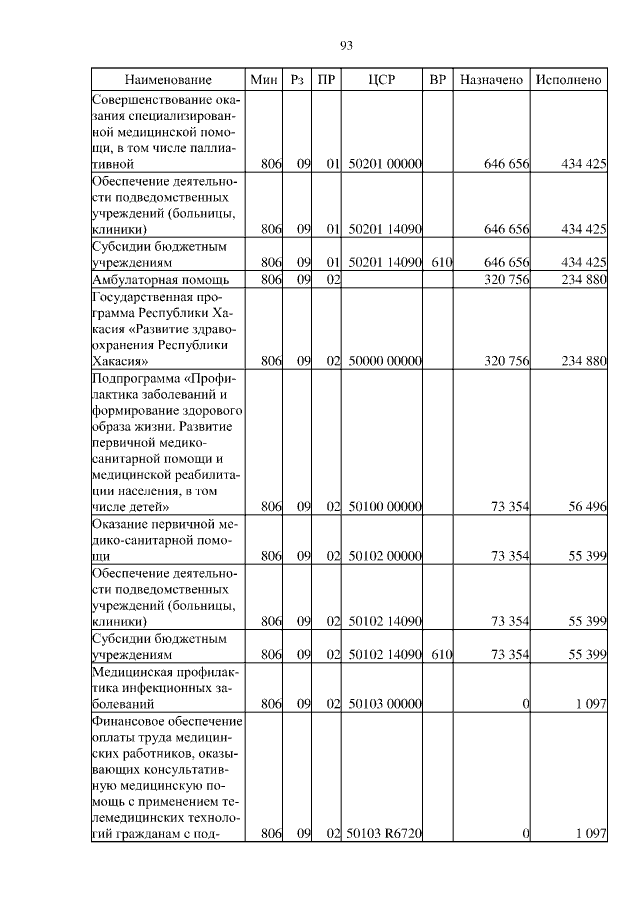 93

| Наименование | Мин | Рз | ПР | ЦСР | ВР | Назначено | Исполнено |
|---|---|---|---|---|---|---|---|
| Совершенствование оказания специализированной медицинской помощи, в том числе паллиативной | 806 | 09 | 01 | 50201 00000 | | 646 656 | 434 425 |
| Обеспечение деятельности подведомственных учреждений (больницы, клиники) | 806 | 09 | 01 | 50201 14090 | | 646 656 | 434 425 |
| Субсидии бюджетным учреждениям | 806 | 09 | 01 | 50201 14090 | 610 | 646 656 | 434 425 |
| Амбулаторная помощь | 806 | 09 | 02 | | | 320 756 | 234 880 |
| Государственная программа Республики Хакасия «Развитие здравоохранения Республики Хакасия» | 806 | 09 | 02 | 50000 00000 | | 320 756 | 234 880 |
| Подпрограмма «Профилактика заболеваний и формирование здорового образа жизни. Развитие первичной медико-санитарной помощи и медицинской реабилитации населения, в том числе детей» | 806 | 09 | 02 | 50100 00000 | | 73 354 | 56 496 |
| Оказание первичной медико-санитарной помощи | 806 | 09 | 02 | 50102 00000 | | 73 354 | 55 399 |
| Обеспечение деятельности подведомственных учреждений (больницы, клиники) | 806 | 09 | 02 | 50102 14090 | | 73 354 | 55 399 |
| Субсидии бюджетным учреждениям | 806 | 09 | 02 | 50102 14090 | 610 | 73 354 | 55 399 |
| Медицинская профилактика инфекционных заболеваний | 806 | 09 | 02 | 50103 00000 | | 0 | 1 097 |
| Финансовое обеспечение оплаты труда медицинских работников, оказывающих консультативную медицинскую помощь с применением телемедицинских технологий гражданам с под- | 806 | 09 | 02 | 50103 R6720 | | 0 | 1 097 |